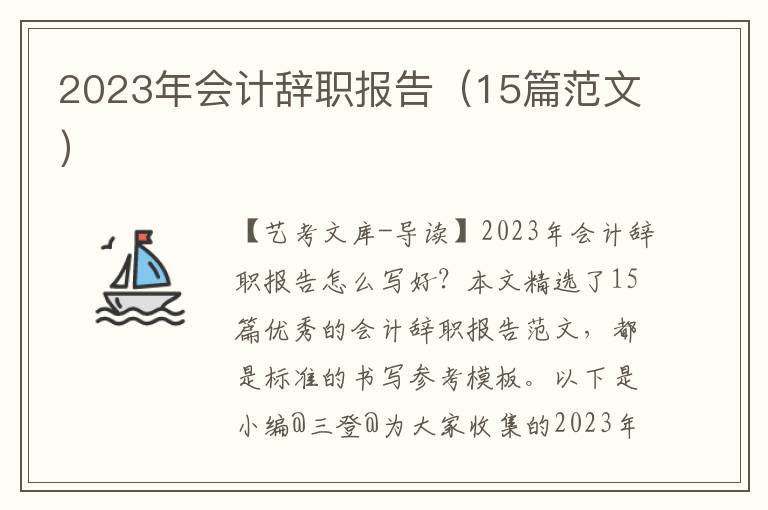 2023年会计辞职报告（15篇范文）

【艺考文库-导读】2023年会计辞职报告怎么写好？本文精选了15篇优秀的会计辞职报告范文，都是标准的书写参考模板。以下是小编@三登@为大家收集的2023年